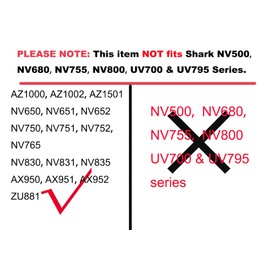 PLEASE NOTE: This item NOT fits Shark NV500, NV680, NV755, NV800, UV700 & UV795 Series.

AZ1000, AZ1002, AZ1501
NV650, NV651, NV652
NV750, NV751, NV752,
NV765
NV830, NV831, NV835
AX950, AX951, AX952
ZU881

NV500, NV680,
NV755, NV800
UV700 & UV795
series